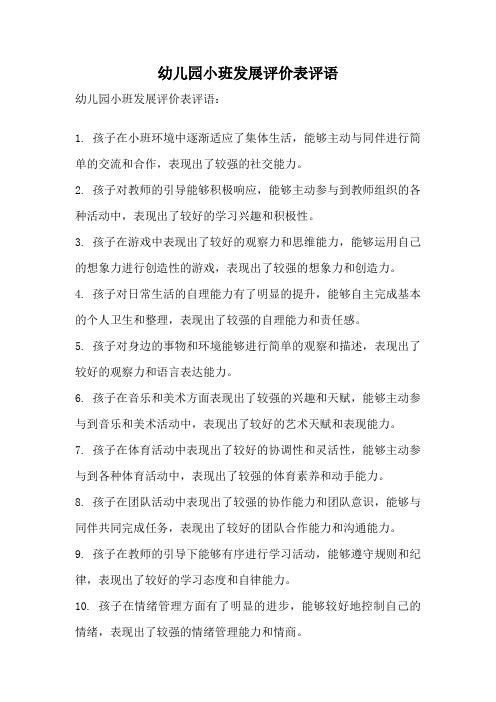 幼儿园小班发展评价表评语

幼儿园小班发展评价表评语：

1. 孩子在小班环境中逐渐适应了集体生活，能够主动与同伴进行简单的交流和合作，表现出了较强的社交能力。

2. 孩子对教师的引导能够积极响应，能够主动参与到教师组织的各种活动中，表现出了较好的学习兴趣和积极性。

3. 孩子在游戏中表现出了较好的观察力和思维能力，能够运用自己的想象力进行创造性的游戏，表现出了较强的想象力和创造力。

4. 孩子对日常生活的自理能力有了明显的提升，能够自主完成基本的个人卫生和整理，表现出了较强的自理能力和责任感。

5. 孩子对身边的事物和环境能够进行简单的观察和描述，表现出了较好的观察力和语言表达能力。

6. 孩子在音乐和美术方面表现出了较强的兴趣和天赋，能够主动参与到音乐和美术活动中，表现出了较好的艺术天赋和表现能力。

7. 孩子在体育活动中表现出了较好的协调性和灵活性，能够主动参与到各种体育活动中，表现出了较强的体育素养和动手能力。

8. 孩子在团队活动中表现出了较强的协作能力和团队意识，能够与同伴共同完成任务，表现出了较好的团队合作能力和沟通能力。

9. 孩子在教师的引导下能够有序进行学习活动，能够遵守规则和纪律，表现出了较好的学习态度和自律能力。

10. 孩子在情绪管理方面有了明显的进步，能够较好地控制自己的情绪，表现出了较强的情绪管理能力和情商。